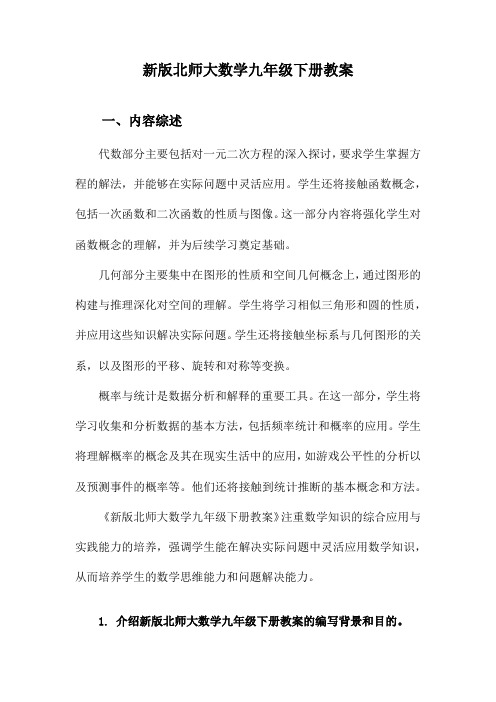 新版北师大数学九年级下册教案

一、内容综述

代数部分主要包括对一元二次方程的深入探讨，要求学生掌握方程的解法，并能够在实际问题中灵活应用。学生还将接触函数概念，包括一次函数和二次函数的性质与图像。这一部分内容将强化学生对函数概念的理解，并为后续学习奠定基础。

几何部分主要集中在图形的性质和空间几何概念上，通过图形的构建与推理深化对空间的理解。学生将学习相似三角形和圆的性质，并应用这些知识解决实际问题。学生还将接触坐标系与几何图形的关系，以及图形的平移、旋转和对称等变换。

概率与统计是数据分析和解释的重要工具。在这一部分，学生将学习收集和分析数据的基本方法，包括频率统计和概率的应用。学生将理解概率的概念及其在现实生活中的应用，如游戏公平性的分析以及预测事件的概率等。他们还将接触到统计推断的基本概念和方法。

《新版北师大数学九年级下册教案》注重数学知识的综合应用与实践能力的培养，强调学生能在解决实际问题中灵活应用数学知识，从而培养学生的数学思维能力和问题解决能力。

1. 介绍新版北师大数学九年级下册教案的编写背景和目的。